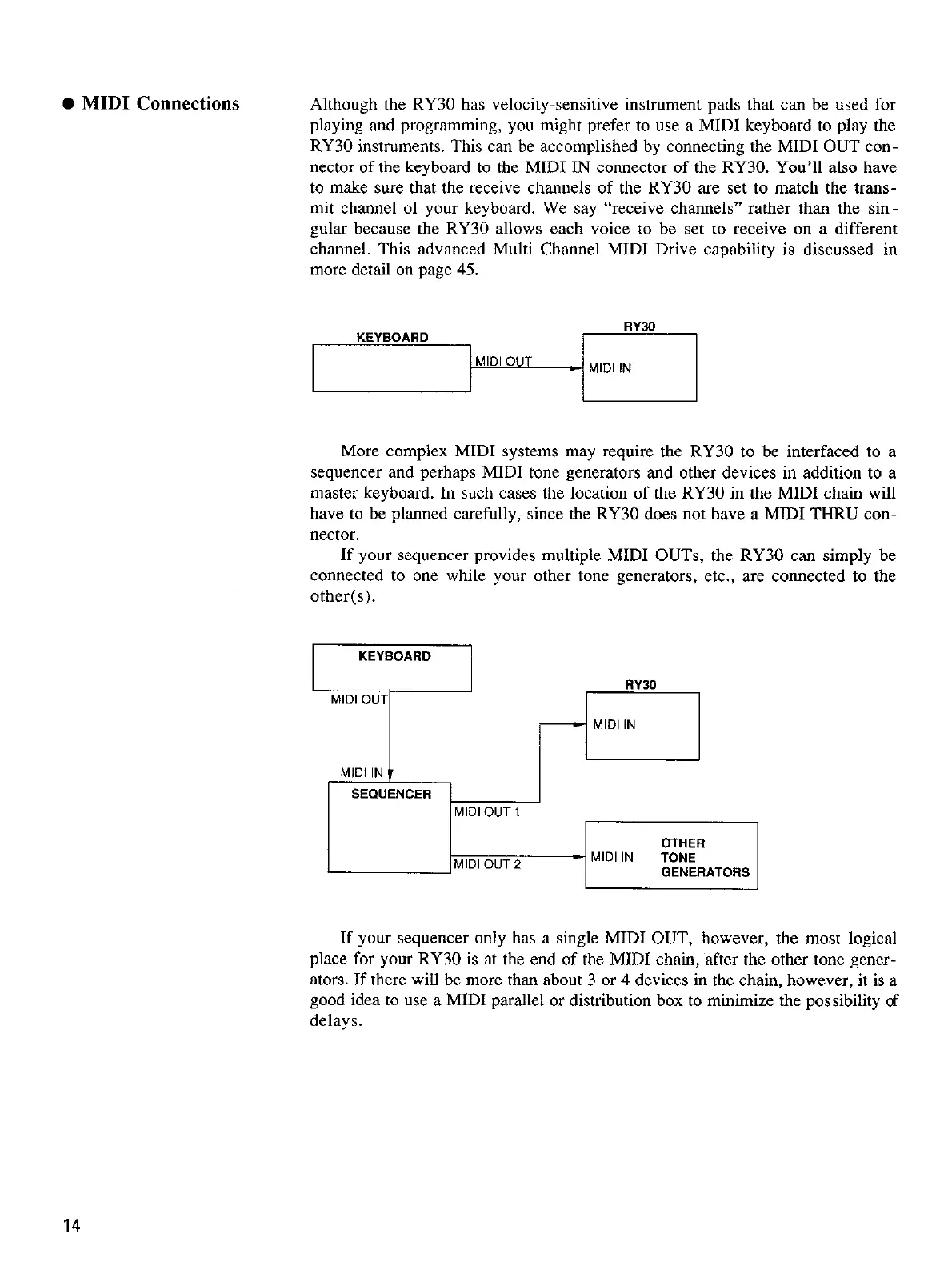 ● MIDI Connections

Although the RY30 has velocity-sensitive instrument pads that can be used for playing and programming, you might prefer to use a MIDI keyboard to play the RY30 instruments. This can be accomplished by connecting the MIDI OUT connector of the keyboard to the MIDI IN connector of the RY30. You'll also have to make sure that the receive channels of the RY30 are set to match the transmit channel of your keyboard. We say "receive channels" rather than the singular because the RY30 allows each voice to be set to receive on a different channel. This advanced Multi Channel MIDI Drive capability is discussed in more detail on page 45.

KEYBOARD
MIDI OUT
RY30
MIDI IN

More complex MIDI systems may require the RY30 to be interfaced to a sequencer and perhaps MIDI tone generators and other devices in addition to a master keyboard. In such cases the location of the RY30 in the MIDI chain will have to be planned carefully, since the RY30 does not have a MIDI THRU connector.

If your sequencer provides multiple MIDI OUTs, the RY30 can simply be connected to one while your other tone generators, etc., are connected to the other(s).

KEYBOARD
MIDI OUT
RY30
MIDI IN
MIDI IN
SEQUENCER
MIDI OUT 1
MIDI OUT 2
MIDI IN
OTHER TONE GENERATORS

If your sequencer only has a single MIDI OUT, however, the most logical place for your RY30 is at the end of the MIDI chain, after the other tone generators. If there will be more than about 3 or 4 devices in the chain, however, it is a good idea to use a MIDI parallel or distribution box to minimize the possibility of delays.

14